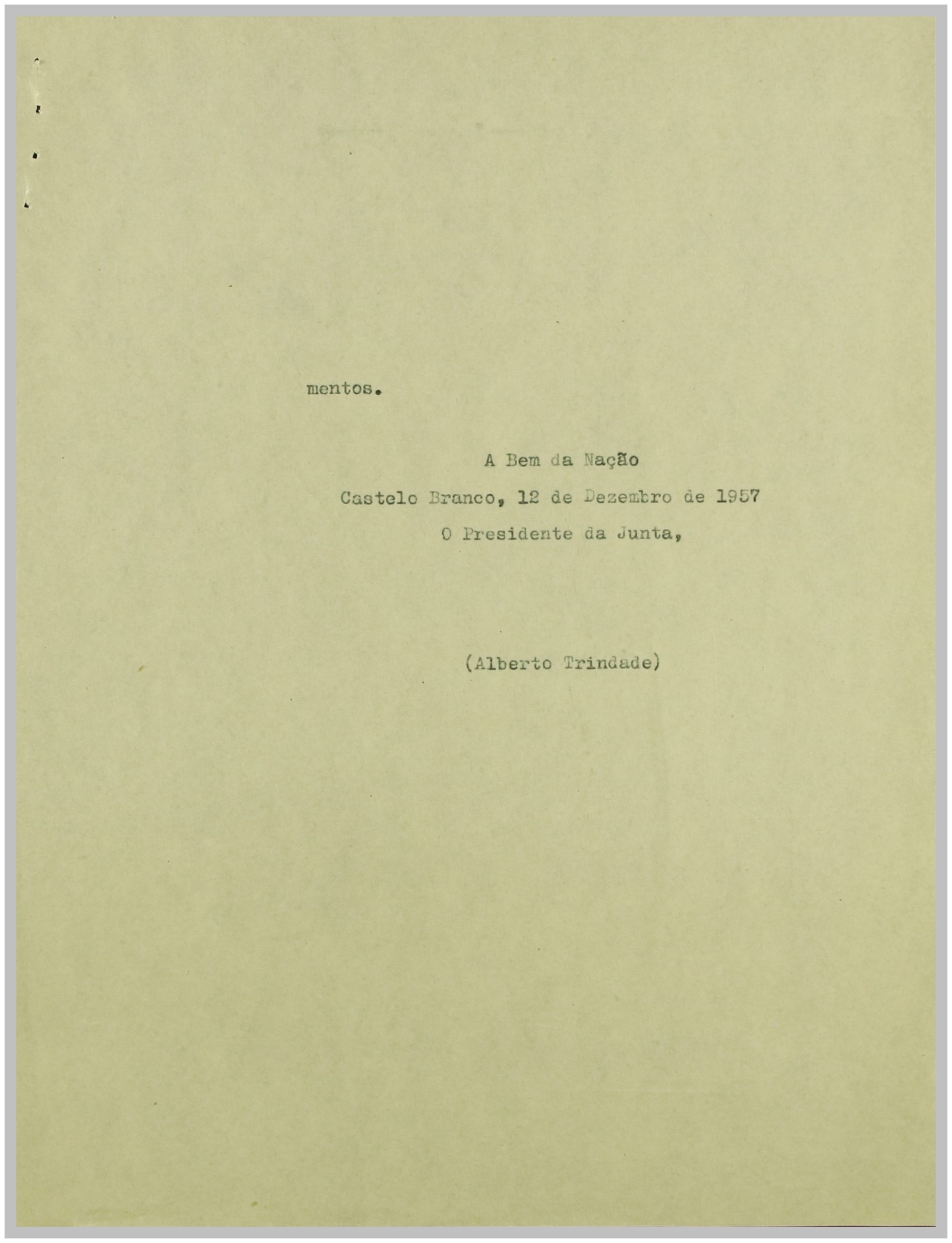 mentos.

A Bem da Nação

Castelo Branco, 12 de Dezembro de 1957

O Presidente da Junta,

(Alberto Trindade)